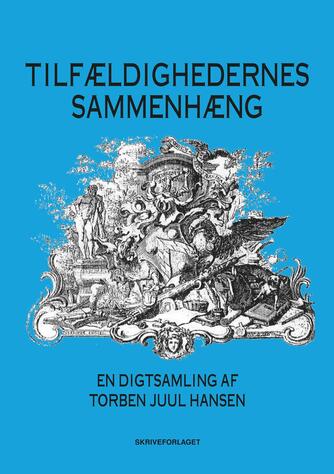 TILFÆLDIGHEDERNES SAMMENHÆNG

EN DIGTSAMLING AF TORBEN JUUL HANSEN

SKRIVEFORLAGET